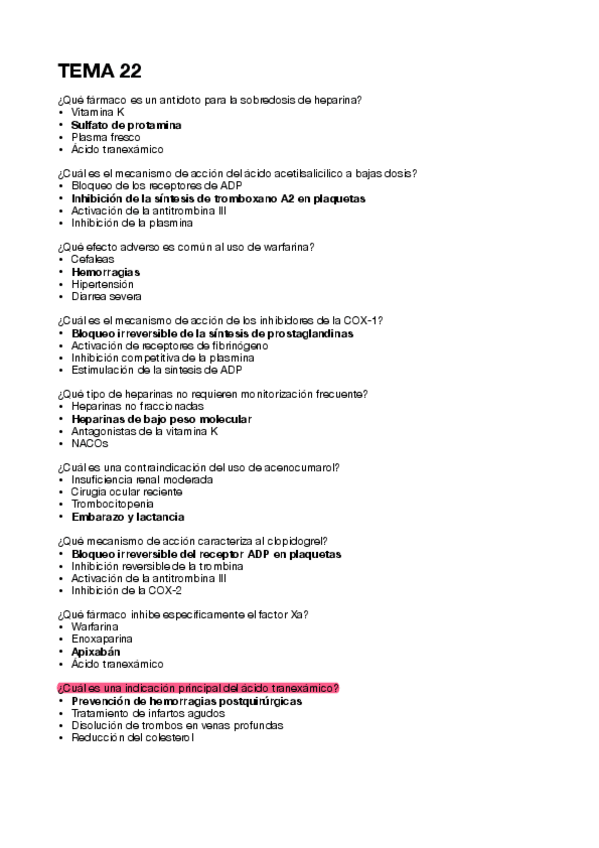 TEMA 22

¿Qué fármaco es un antídoto para la sobredosis de heparina?
• Vitamina K
• Sulfato de protamina
• Plasma fresco
• Ácido tranexámico

¿Cuál es el mecanismo de acción del ácido acetilsalicílico a bajas dosis?
• Bloqueo de los receptores de ADP
• Inhibición de la síntesis de tromboxano A2 en plaquetas
• Activación de la antitrombina III
• Inhibición de la plasmina

¿Qué efecto adverso es común al uso de warfarina?
• Cefaleas
• Hemorragias
• Hipertensión
• Diarrea severa

¿Cuál es el mecanismo de acción de los inhibidores de la COX-1?
• Bloqueo irreversible de la síntesis de prostaglandinas
• Activación de receptores de fibrinógeno
• Inhibición competitiva de la plasmina
• Estimulación de la síntesis de ADP

¿Qué tipo de heparinas no requieren monitorización frecuente?
• Heparinas no fraccionadas
• Heparinas de bajo peso molecular
• Antagonistas de la vitamina K
• NACOs

¿Cuál es una contraindicación del uso de acenocumarol?
• Insuficiencia renal moderada
• Cirugía ocular reciente
• Trombocitopenia
• Embarazo y lactancia

¿Qué mecanismo de acción caracteriza al clopidogrel?
• Bloqueo irreversible del receptor ADP en plaquetas
• Inhibición reversible de la trombina
• Activación de la antitrombina III
• Inhibición de la COX-2

¿Qué fármaco inhibe específicamente el factor Xa?
• Warfarina
• Enoxaparina
• Apixabán
• Ácido tranexámico

¿Cuál es una indicación principal del ácido tranexámico?
• Prevención de hemorragias postquirúrgicas
• Tratamiento de infartos agudos
• Disolución de trombos en venas profundas
• Reducción del colesterol